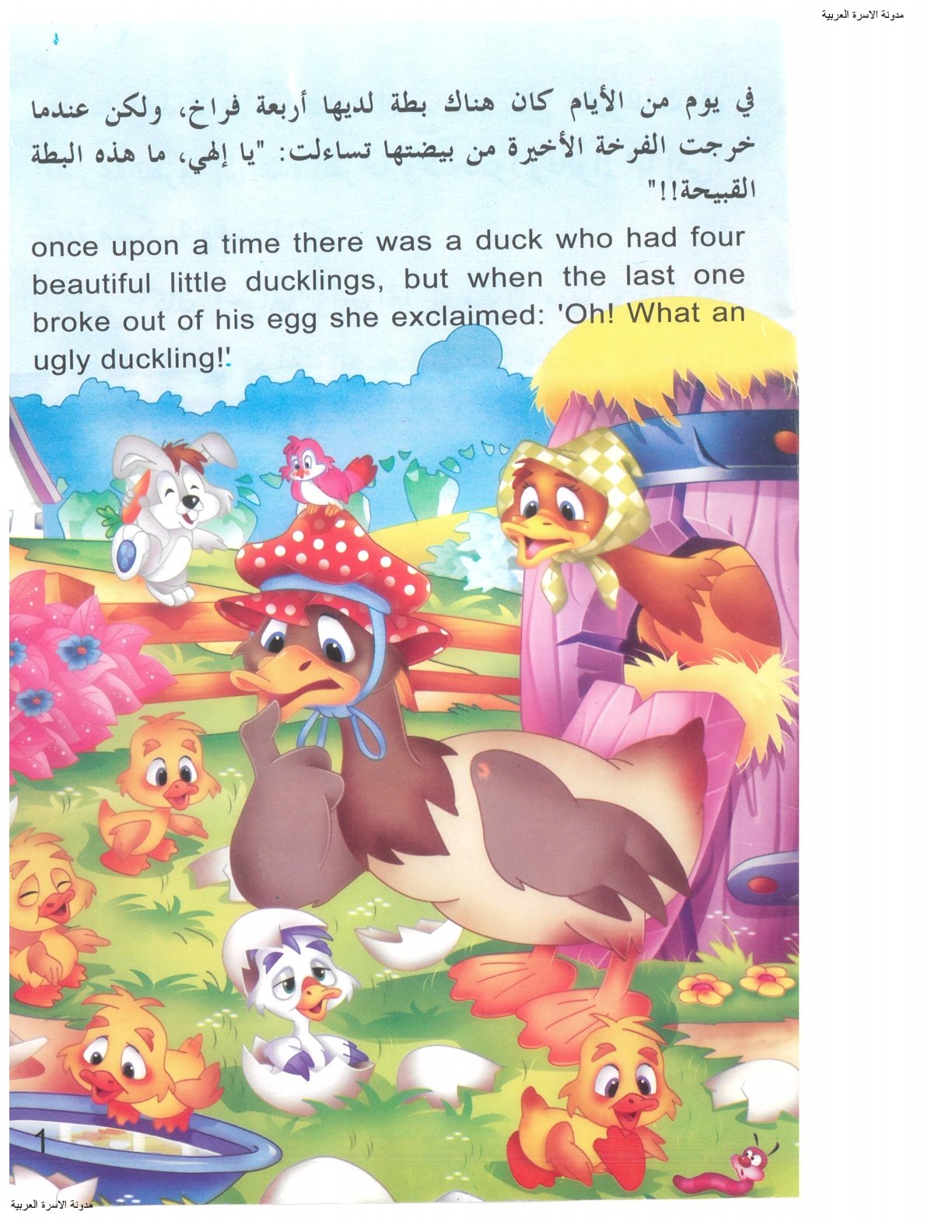 مدونة الاسرة العربية

في يوم من الأيام كان هناك بطة لديها أربعة فراخ، ولكن عندما خرجت الفرخة الأخيرة من بيضتها تساءلت: "يا إلهي، ما هذه البطة القبيحة!!"

once upon a time there was a duck who had four beautiful little ducklings, but when the last one broke out of his egg she exclaimed: 'Oh! What an ugly duckling!'

1

مدونة الاسرة العربية